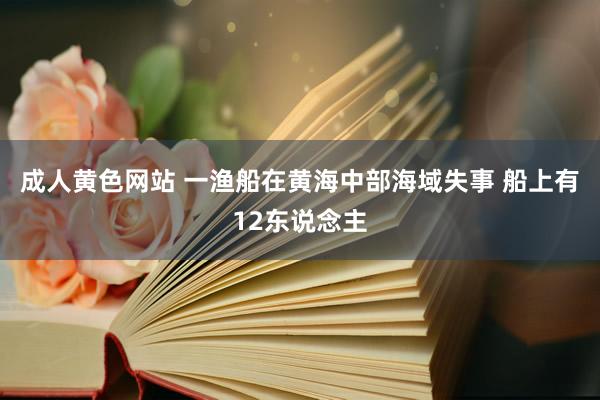 成人黄色网站 一渔船在黄海中部海域失事 船上有12东说念主